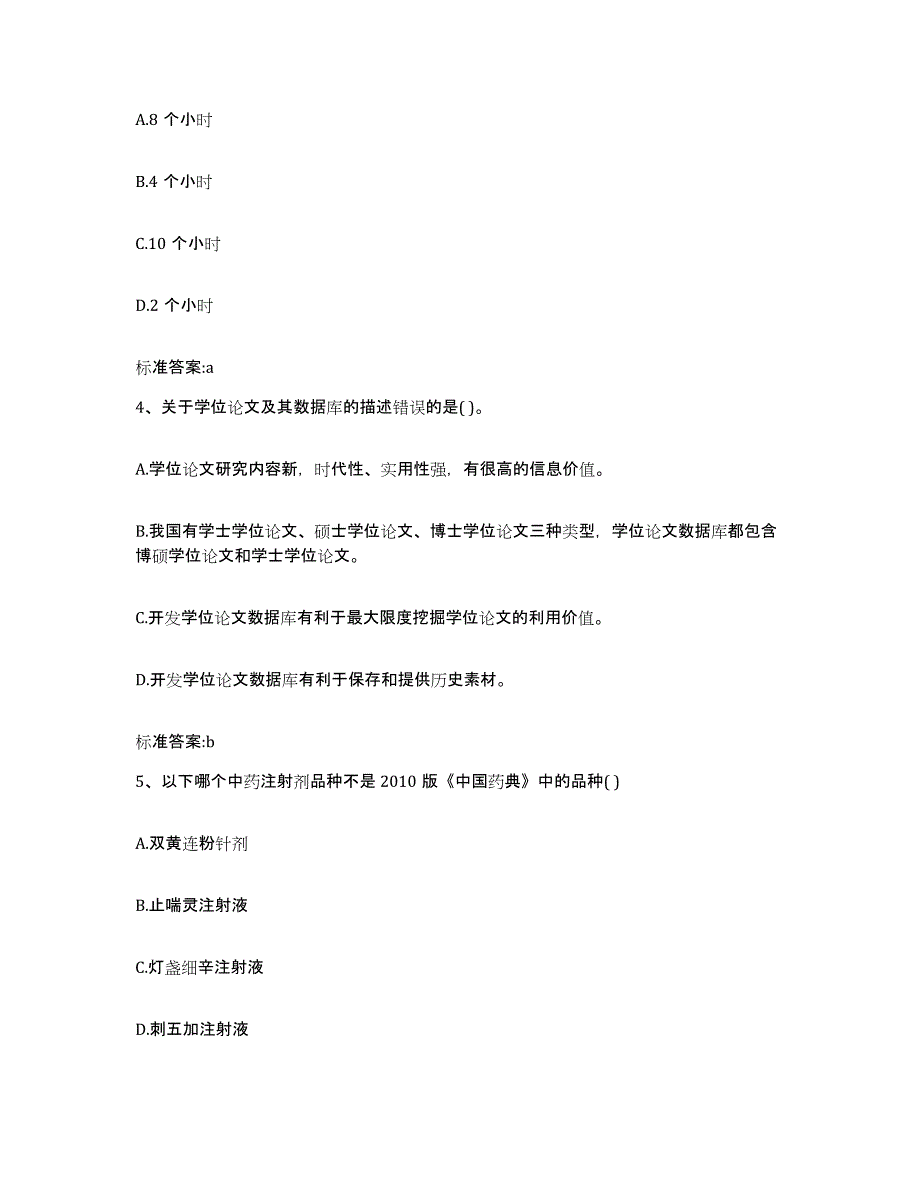 A.8 个小时

B.4 个小时

C.10 个小时

D.2 个小时

标准答案:a

4、关于学位论文及其数据库的描述错误的是( )。

A.学位论文研究内容新，时代性、实用性强，有很高的信息价值。

B.我国有学士学位论文、硕士学位论文、博士学位论文三种类型，学位论文数据库都包含博硕学位论文和学士学位论文。

C.开发学位论文数据库有利于最大限度挖掘学位论文的利用价值。

D.开发学位论文数据库有利于保存和提供历史素材。

标准答案:b

5、以下哪个中药注射剂品种不是 2010 版《中国药典》中的品种( )

A.双黄连粉针剂

B.止喘灵注射液

C.灯盏细辛注射液

D.刺五加注射液